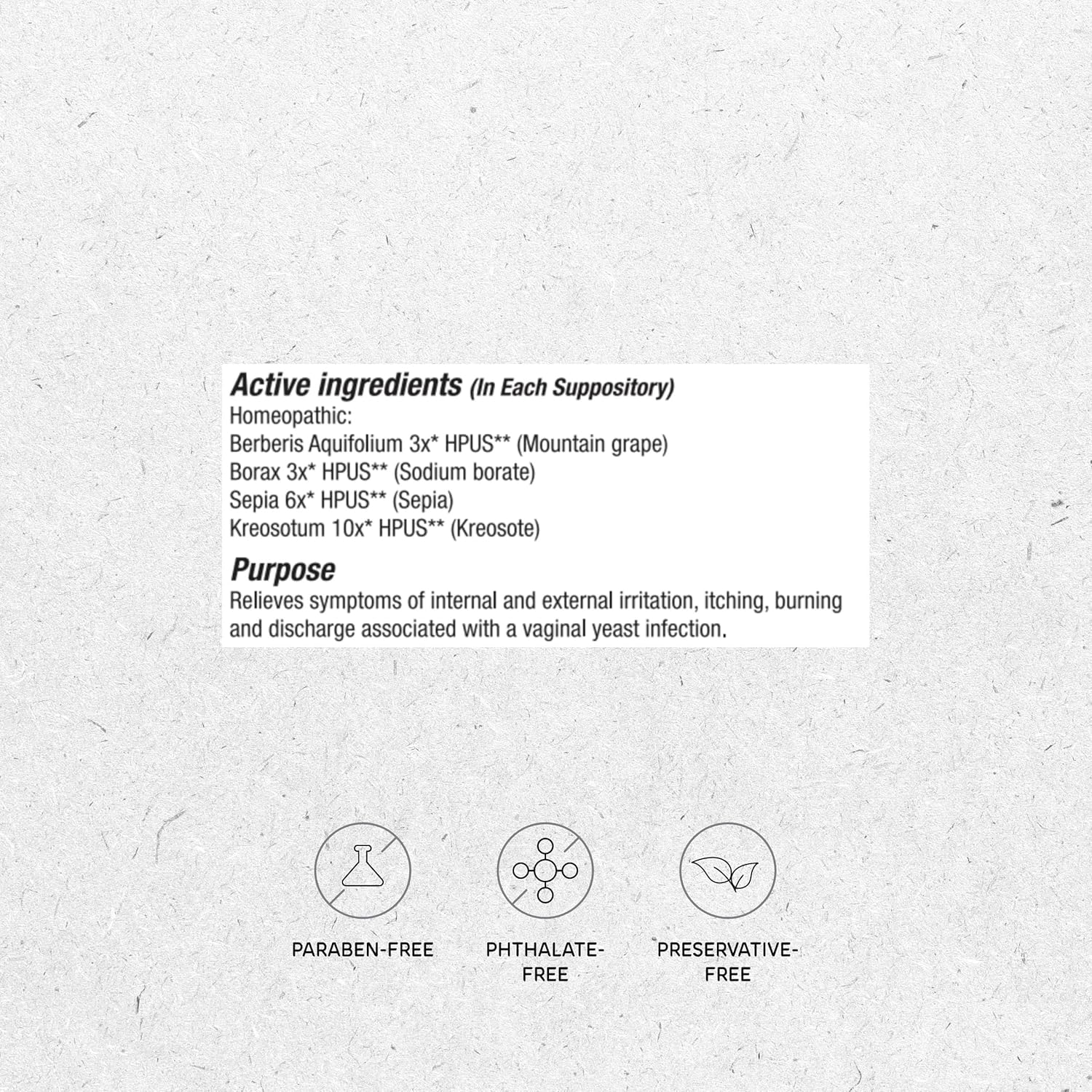 Active ingredients (In Each Suppository)
Homeopathic:
Berberis Aquifolium 3x* HPUS** (Mountain grape)
Borax 3x* HPUS** (Sodium borate)
Sepia 6x* HPUS** (Sepia)
Kreosotum 10x* HPUS** (Kreosote)

Purpose
Relieves symptoms of internal and external irritation, itching, burning and discharge associated with a vaginal yeast infection.

PARABEN-FREE

PHTHALATE-FREE

PRESERVATIVE-FREE